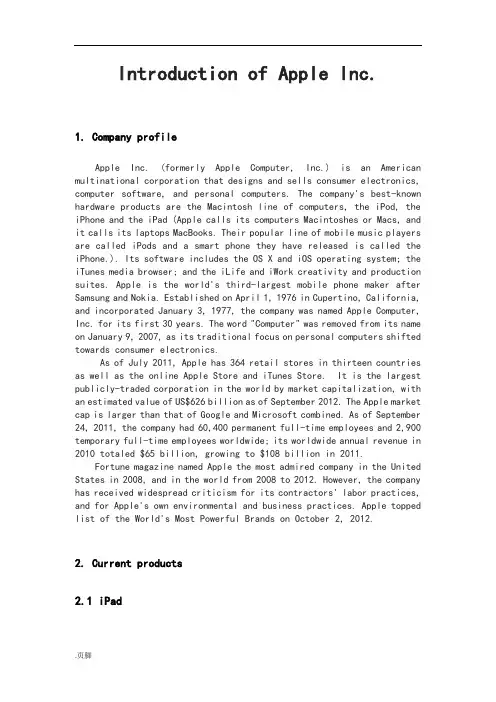 Introduction of Apple Inc.

1. Company profile

Apple Inc. (formerly Apple Computer, Inc.) is an American multinational corporation that designs and sells consumer electronics, computer software, and personal computers. The company's best-known hardware products are the Macintosh line of computers, the iPod, the iPhone and the iPad (Apple calls its computers Macintoshes or Macs, and it calls its laptops MacBooks. Their popular line of mobile music players are called iPods and a smart phone they have released is called the iPhone.). Its software includes the OS X and iOS operating system; the iTunes media browser; and the iLife and iWork creativity and production suites. Apple is the world's third-largest mobile phone maker after Samsung and Nokia. Established on April 1, 1976 in Cupertino, California, and incorporated January 3, 1977, the company was named Apple Computer, Inc. for its first 30 years. The word "Computer" was removed from its name on January 9, 2007, as its traditional focus on personal computers shifted towards consumer electronics.

As of July 2011, Apple has 364 retail stores in thirteen countries as well as the online Apple Store and iTunes Store. It is the largest publicly-traded corporation in the world by market capitalization, with an estimated value of US$626 billion as of September 2012. The Apple market cap is larger than that of Google and Microsoft combined. As of September 24, 2011, the company had 60,400 permanent full-time employees and 2,900 temporary full-time employees worldwide; its worldwide annual revenue in 2010 totaled $65 billion, growing to $108 billion in 2011.

Fortune magazine named Apple the most admired company in the United States in 2008, and in the world from 2008 to 2012. However, the company has received widespread criticism for its contractors' labor practices, and for Apple's own environmental and business practices. Apple topped list of the World's Most Powerful Brands on October 2, 2012.

2. Current products

2.1 iPad

.页脚